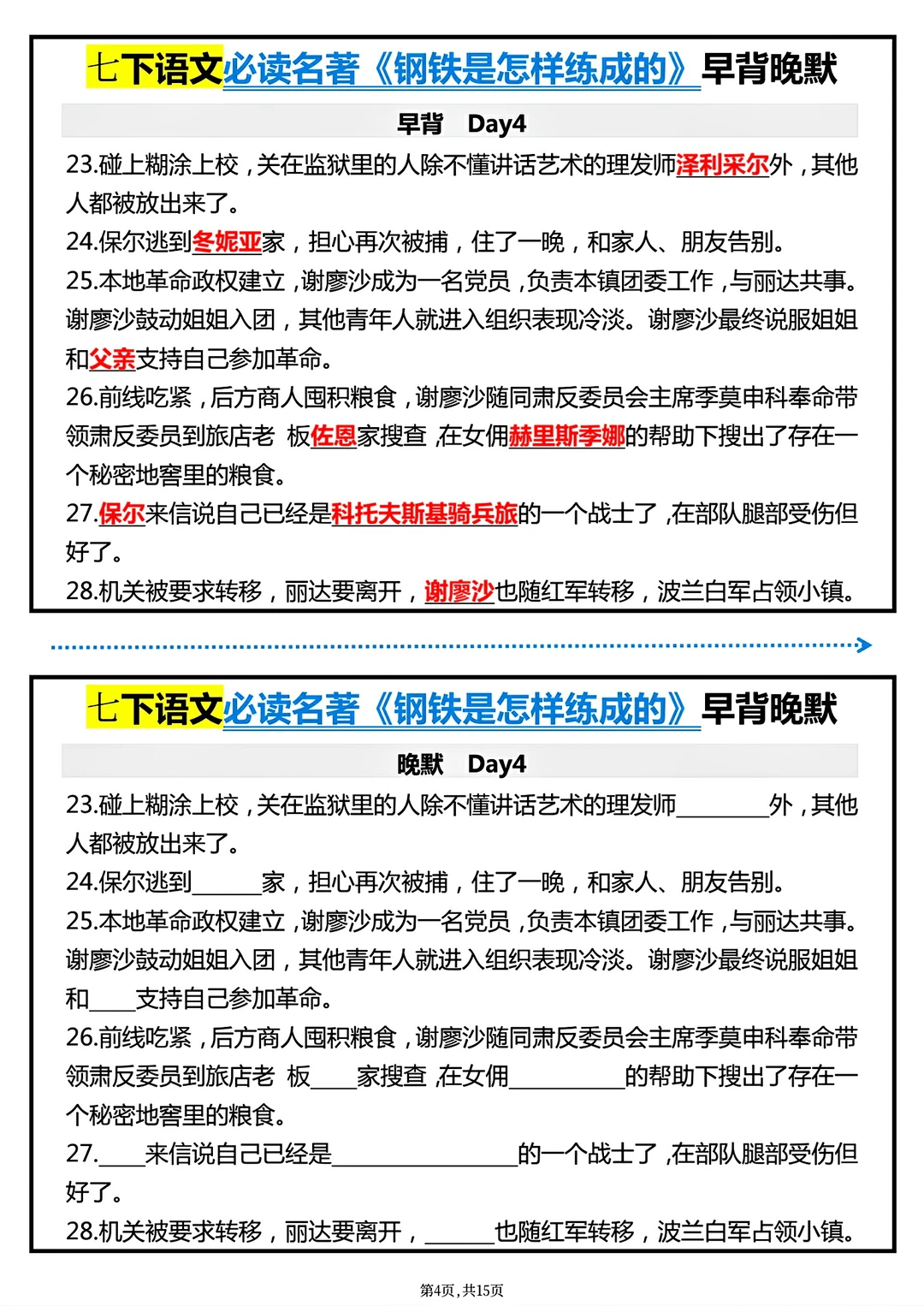 七下语文必读名著《钢铁是怎样练成的》早背晚默

早背 Day4

23.碰上糊涂上校，关在监狱里的人除不懂讲话艺术的理发师泽利采尔外，其他人都被放出来了。

24.保尔逃到冬妮亚家，担心再次被捕，住了一晚，和家人、朋友告别。

25.本地革命政权建立，谢廖沙成为一名党员，负责本镇团委工作，与丽达共事。谢廖沙鼓动姐姐入团，其他青年人就进入组织表现冷淡。谢廖沙最终说服姐姐和父亲支持自己参加革命。

26.前线吃紧，后方商人囤积粮食，谢廖沙随同肃反委员会主席季莫申科奉命带领肃反委员到旅店老 板佐恩家搜查，在女佣赫里斯季娜的帮助下搜出了存在一个秘密地窖里的粮食。

27.保尔来信说自己已经是科托夫斯基骑兵旅的一个战士了，在部队腿部受伤但好了。

28.机关被要求转移，丽达要离开，谢廖沙也随红军转移，波兰白军占领小镇。

七下语文必读名著《钢铁是怎样练成的》早背晚默

晚默 Day4

23.碰上糊涂上校，关在监狱里的人除不懂讲话艺术的理发师________外，其他人都被放出来了。

24.保尔逃到______家，担心再次被捕，住了一晚，和家人、朋友告别。

25.本地革命政权建立，谢廖沙成为一名党员，负责本镇团委工作，与丽达共事。谢廖沙鼓动姐姐入团，其他青年人就进入组织表现冷淡。谢廖沙最终说服姐姐和____支持自己参加革命。

26.前线吃紧，后方商人囤积粮食，谢廖沙随同肃反委员会主席季莫申科奉命带领肃反委员到旅店老 板____家搜查，在女佣__________的帮助下搜出了存在一个秘密地窖里的粮食。

27.____来信说自己已经是________________的一个战士了，在部队腿部受伤但好了。

28.机关被要求转移，丽达要离开，______也随红军转移，波兰白军占领小镇。

第4页，共15页